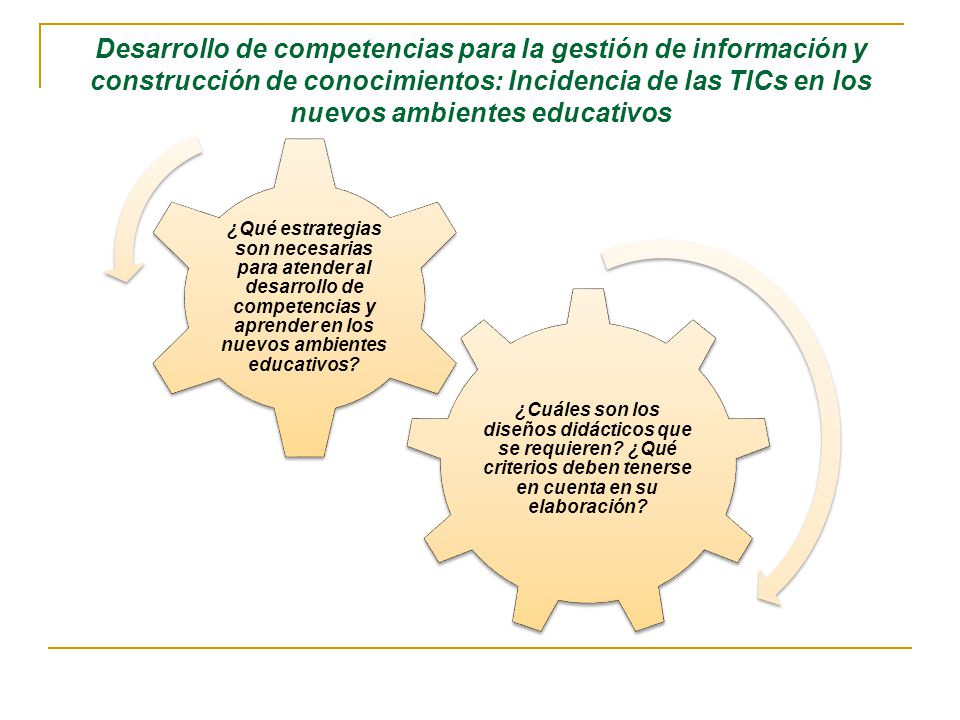 Desarrollo de competencias para la gestión de información y construcción de conocimientos: Incidencia de las TICs en los nuevos ambientes educativos

¿Qué estrategias son necesarias para atender al desarrollo de competencias y aprender en los nuevos ambientes educativos?

¿Cuáles son los diseños didácticos que se requieren? ¿Qué criterios deben tenerse en cuenta en su elaboración?